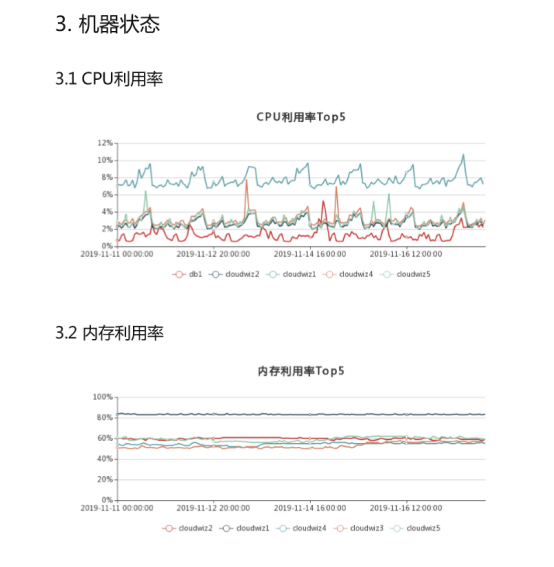 3. 机器状态

3.1 CPU利用率

CPU利用率Top5

12%
10%
8%
6%
4%
2%
0%

2019-11-11 00:00:00
2019-11-12 20:00:00
2019-11-14 16:00:00
2019-11-16 12:00:00

db1 cloudwiz2 cloudwiz1 cloudwiz4 cloudwiz5

3.2 内存利用率

内存利用率Top5

100%
80%
60%
40%
20%
0%

2019-11-11 00:00:00
2019-11-12 20:00:00
2019-11-14 16:00:00
2019-11-16 12:00:00

cloudwiz2 cloudwiz1 cloudwiz4 cloudwiz3 cloudwiz5